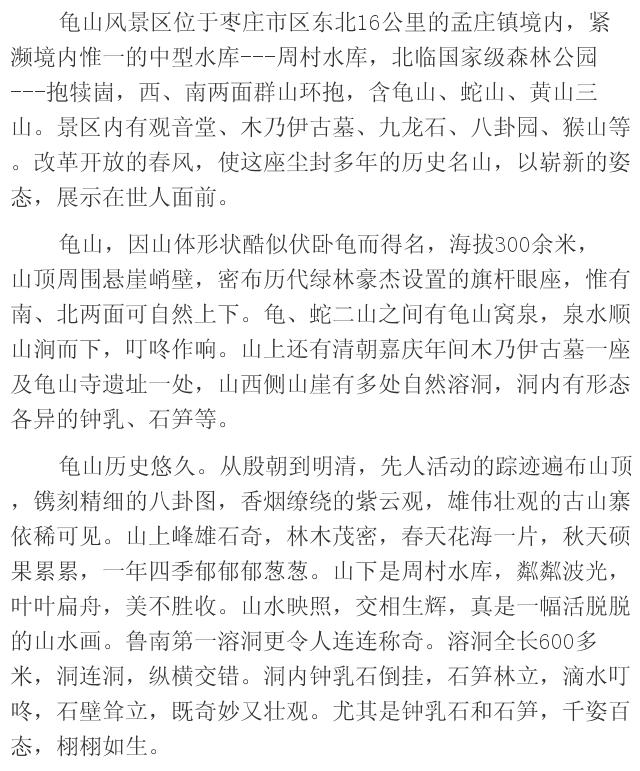 龟山风景区位于枣庄市区东北16公里的孟庄镇境内，紧濒境内惟一的中型水库---周村水库，北临国家级森林公园---抱犊崮，西、南两面群山环抱，含龟山、蛇山、黄山三山。景区内有观音堂、木乃伊古墓、九龙石、八卦园、猴山等。改革开放的春风，使这座尘封多年的历史名山，以崭新的姿态，展示在世人面前。

龟山，因山体形状酷似伏卧龟而得名，海拔300余米，山顶周围悬崖峭壁，密布历代绿林豪杰设置的旗杆眼座，惟有南、北两面可自然上下。龟、蛇二山之间有龟山窝泉，泉水顺山涧而下，叮咚作响。山上还有清朝嘉庆年间木乃伊古墓一座及龟山寺遗址一处，山西侧山崖有多处自然溶洞，洞内有形态各异的钟乳、石笋等。

龟山历史悠久。从殷朝到明清，先人活动的踪迹遍布山顶，镌刻精细的八卦图，香烟缭绕的紫云观，雄伟壮观的古山寨依稀可见。山上峰雄石奇，林木茂密，春天花海一片，秋天硕果累累，一年四季郁郁葱葱。山下是周村水库，粼粼波光，叶叶扁舟，美不胜收。山水映照，交相生辉，真是一幅活脱脱的山水画。鲁南第一溶洞更令人连连称奇。溶洞全长600多米，洞连洞，纵横交错。洞内钟乳石倒挂，石笋林立，滴水叮咚，石壁耸立，既奇妙又壮观。尤其是钟乳石和石笋，千姿百态，栩栩如生。